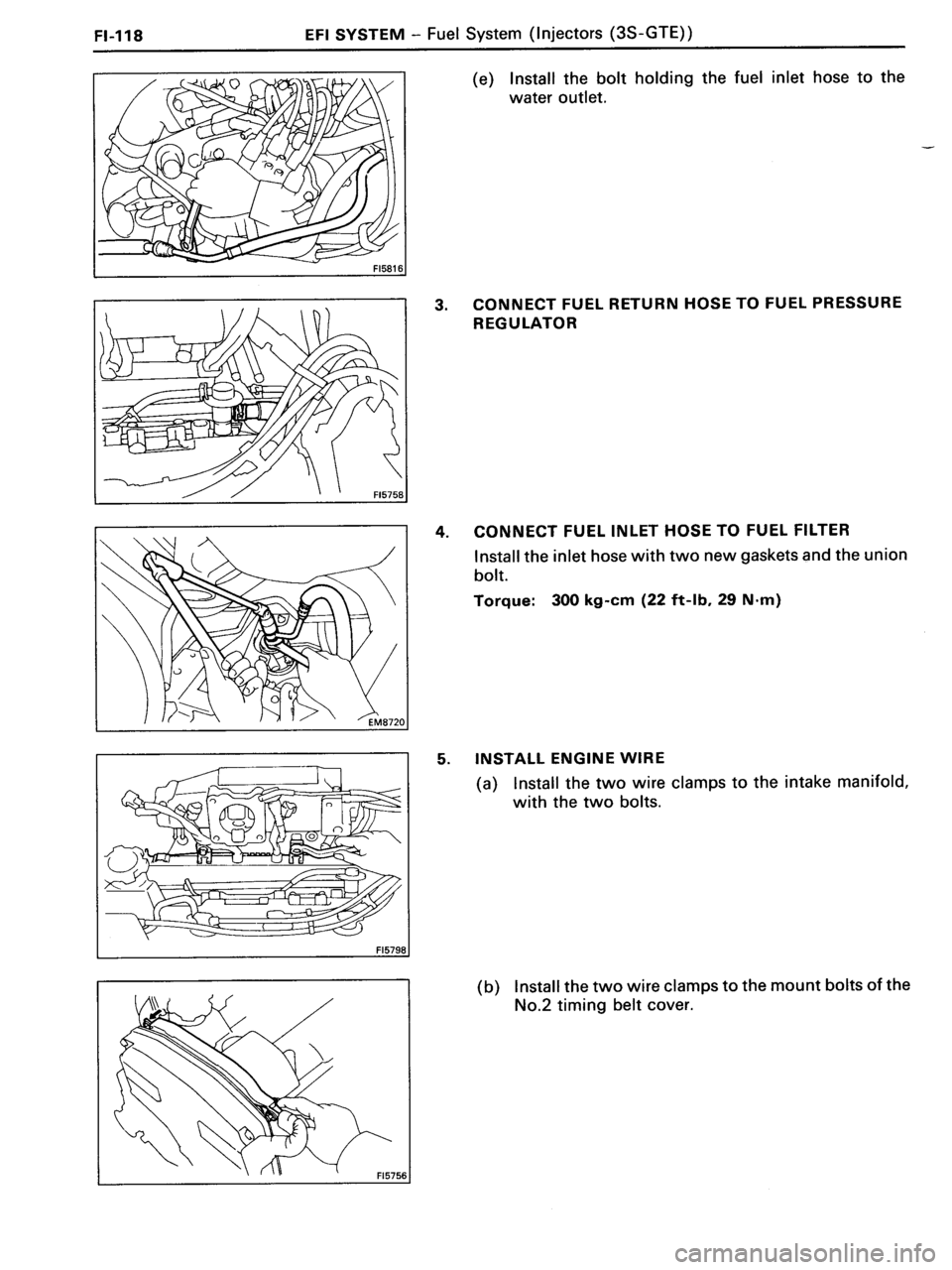 FI-118 EFI SYSTEM – Fuel System (Injectors (3S-GTE))

FI5816

(e) Install the bolt holding the fuel inlet hose to the water outlet.

FI5758

3. CONNECT FUEL RETURN HOSE TO FUEL PRESSURE REGULATOR

EM8720

4. CONNECT FUEL INLET HOSE TO FUEL FILTER

Install the inlet hose with two new gaskets and the union bolt.

Torque: 300 kg-cm (22 ft-lb, 29 N·m)

FI5798

5. INSTALL ENGINE WIRE

(a) Install the two wire clamps to the intake manifold, with the two bolts.

FI5756

(b) Install the two wire clamps to the mount bolts of the No.2 timing belt cover.

carmanualsonline.info